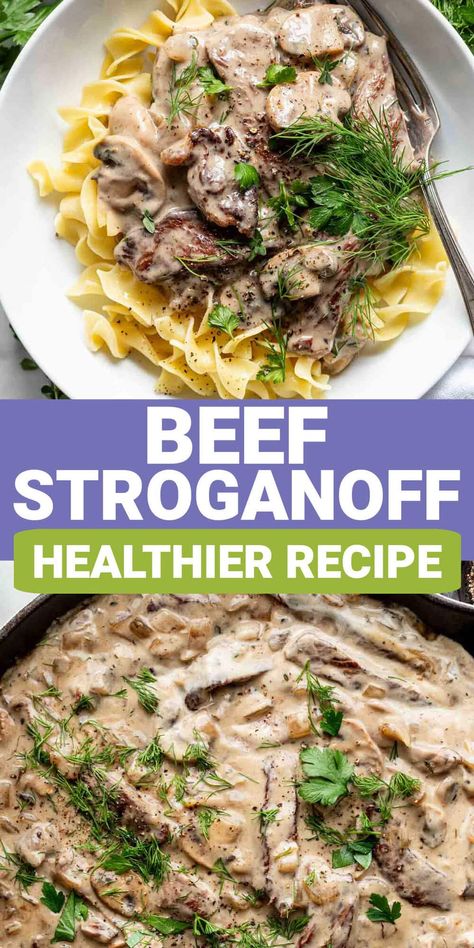 BEEF STROGANOFF

HEALTHIER RECIPE